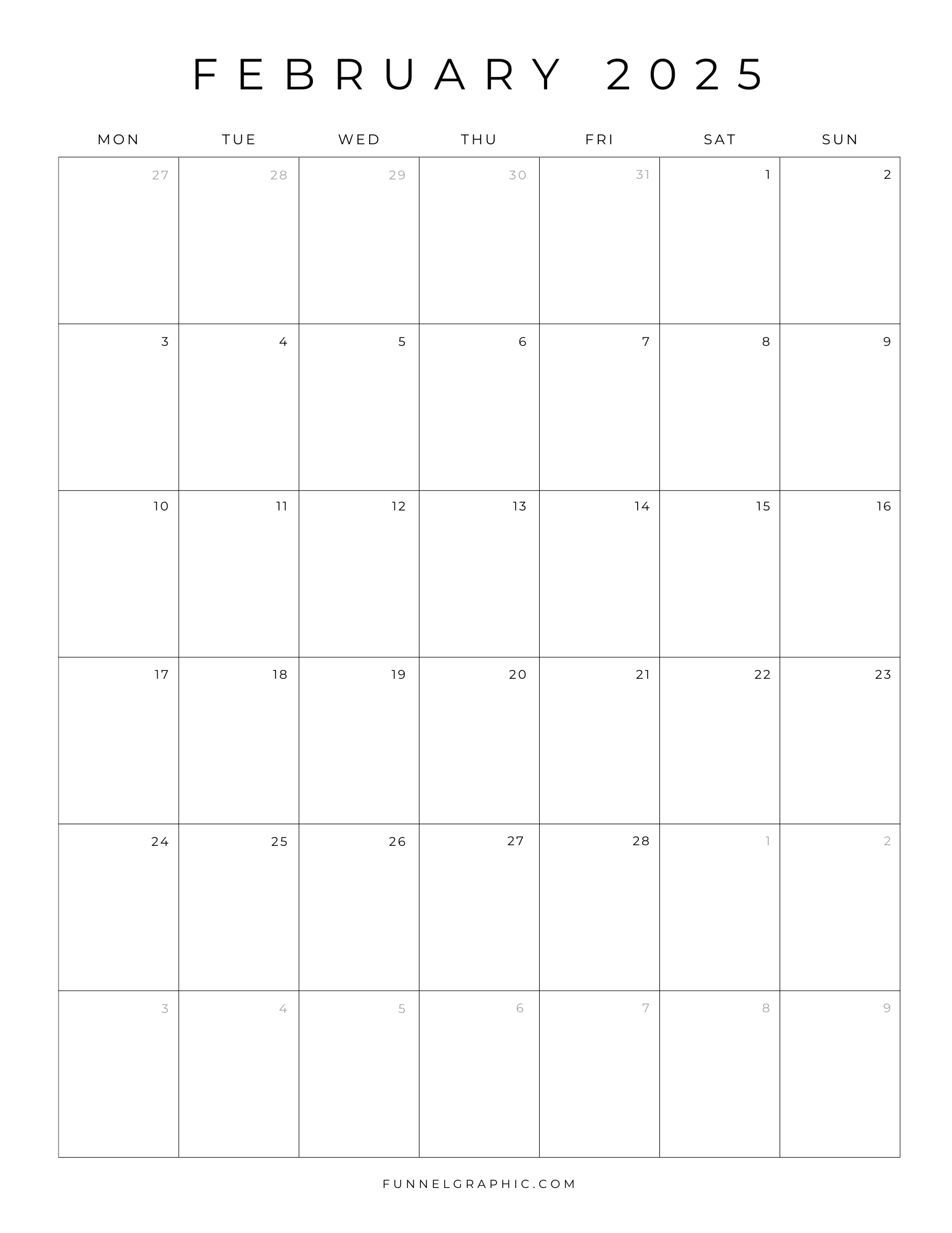 FEBRUARY 2025

| MON | TUE | WED | THU | FRI | SAT | SUN |
|---|---|---|---|---|---|---|
| 27 | 28 | 29 | 30 | 31 | 1 | 2 |
| 3 | 4 | 5 | 6 | 7 | 8 | 9 |
| 10 | 11 | 12 | 13 | 14 | 15 | 16 |
| 17 | 18 | 19 | 20 | 21 | 22 | 23 |
| 24 | 25 | 26 | 27 | 28 | 1 | 2 |
| 3 | 4 | 5 | 6 | 7 | 8 | 9 |

FUNNELGRAPHIC.COM